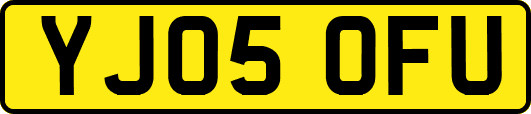 YJ05 OFU